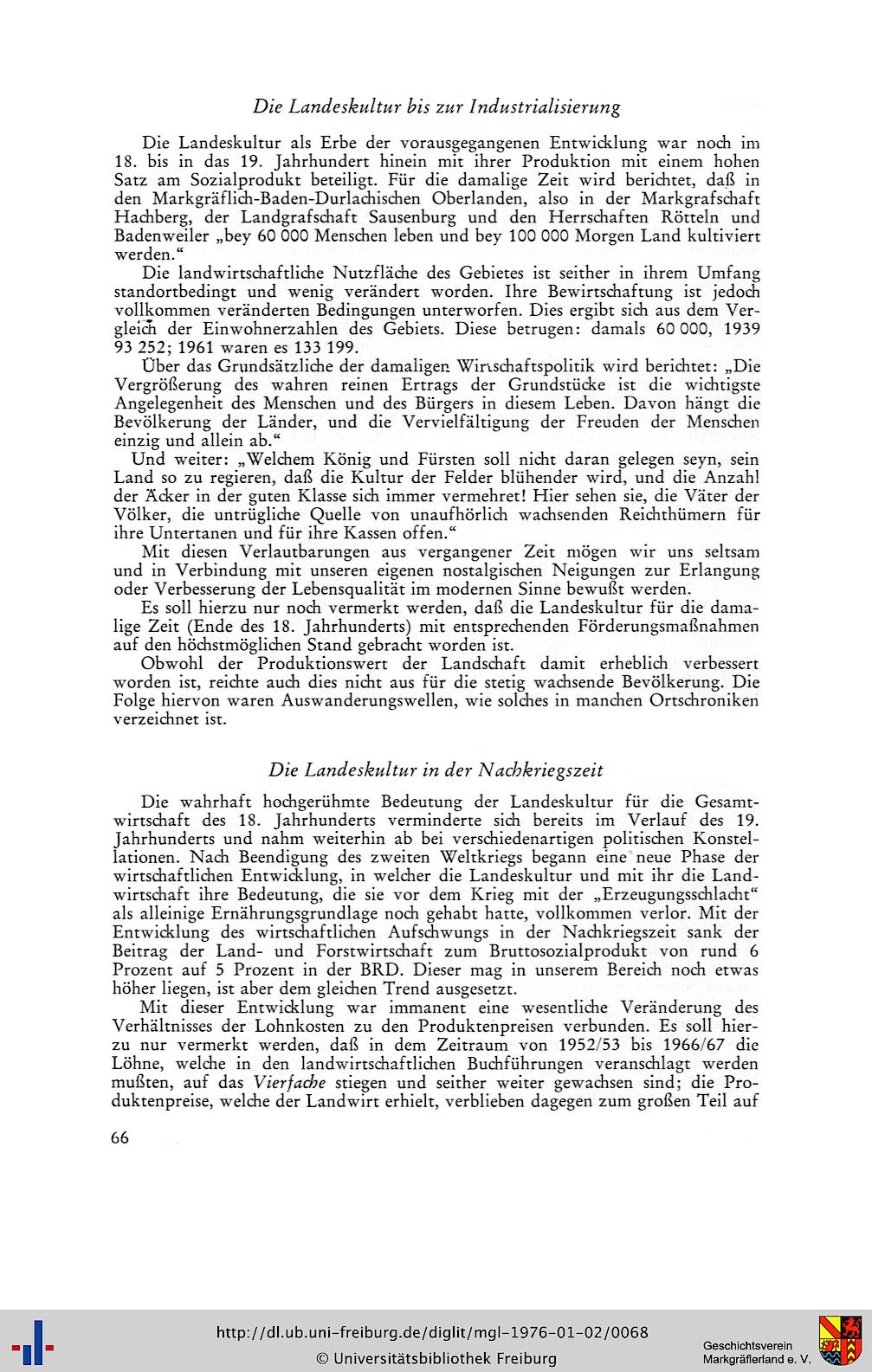 Die Landeskultur bis zur Industrialisierung

Die Landeskultur als Erbe der vorausgegangenen Entwicklung war noch im 18. bis in das 19. Jahrhundert hinein mit ihrer Produktion mit einem hohen Satz am Sozialprodukt beteiligt. Für die damalige Zeit wird berichtet, daß in den Markgräflich-Baden-Durlachischen Oberlanden, also in der Markgrafschaft Hachberg, der Landgrafschaft Sausenburg und den Herrschaften Rötteln und Badenweiler „bey 60 000 Menschen leben und bey 100 000 Morgen Land kultiviert werden."

Die landwirtschaftliche Nutzfläche des Gebietes ist seither in ihrem Umfang standortbedingt und wenig verändert worden. Ihre Bewirtschaftung ist jedoch vollkommen veränderten Bedingungen unterworfen. Dies ergibt sich aus dem Vergleich der Einwohnerzahlen des Gebiets. Diese betrugen: damals 60 000, 1939 93 252; 1961 waren es 133 199.

Über das Grundsätzliche der damaligen Wirtschaftspolitik wird berichtet: „Die Vergrößerung des wahren reinen Ertrags der Grundstücke ist die wichtigste Angelegenheit des Menschen und des Bürgers in diesem Leben. Davon hängt die Bevölkerung der Länder, und die Vervielfältigung der Freuden der Menschen einzig und allein ab."

Und weiter: „Welchem König und Fürsten soll nicht daran gelegen seyn, sein Land so zu regieren, daß die Kultur der Felder blühender wird, und die Anzahl der Äcker in der guten Klasse sich immer vermehret! Hier sehen sie, die Väter der Völker, die untrügliche Quelle von unaufhörlich wachsenden Reichthümern für ihre Untertanen und für ihre Kassen offen."

Mit diesen Verlautbarungen aus vergangener Zeit mögen wir uns seltsam und in Verbindung mit unseren eigenen nostalgischen Neigungen zur Erlangung oder Verbesserung der Lebensqualität im modernen Sinne bewußt werden.

Es soll hierzu nur noch vermerkt werden, daß die Landeskultur für die damalige Zeit (Ende des 18. Jahrhunderts) mit entsprechenden Förderungsmaßnahmen auf den höchstmöglichen Stand gebracht worden ist.

Obwohl der Produktionswert der Landschaft damit erheblich verbessert worden ist, reichte auch dies nicht aus für die stetig wachsende Bevölkerung. Die Folge hiervon waren Auswanderungswellen, wie solches in manchen Ortschroniken verzeichnet ist.

Die Landeskultur in der Nachkriegszeit

Die wahrhaft hochgerühmte Bedeutung der Landeskultur für die Gesamtwirtschaft des 18. Jahrhunderts verminderte sich bereits im Verlauf des 19. Jahrhunderts und nahm weiterhin ab bei verschiedenartigen politischen Konstellationen. Nach Beendigung des zweiten Weltkriegs begann eine neue Phase der wirtschaftlichen Entwicklung, in welcher die Landeskultur und mit ihr die Landwirtschaft ihre Bedeutung, die sie vor dem Krieg mit der „Erzeugungsschlacht" als alleinige Ernährungsgrundlage noch gehabt hatte, vollkommen verlor. Mit der Entwicklung des wirtschaftlichen Aufschwungs in der Nachkriegszeit sank der Beitrag der Land- und Forstwirtschaft zum Bruttosozialprodukt von rund 6 Prozent auf 5 Prozent in der BRD. Dieser mag in unserem Bereich noch etwas höher liegen, ist aber dem gleichen Trend ausgesetzt.

Mit dieser Entwicklung war immanent eine wesentliche Veränderung des Verhältnisses der Lohnkosten zu den Produktenpreisen verbunden. Es soll hierzu nur vermerkt werden, daß in dem Zeitraum von 1952/53 bis 1966/67 die Löhne, welche in den landwirtschaftlichen Buchführungen veranschlagt werden mußten, auf das Vierfache stiegen und seither weiter gewachsen sind; die Produktenpreise, welche der Landwirt erhielt, verblieben dagegen zum großen Teil auf

66

http://dl.ub.uni-freiburg.de/diglit/mgl-1976-01-02/0068
© Universitätsbibliothek Freiburg

Geschichtsverein Markgräflerland e. V.